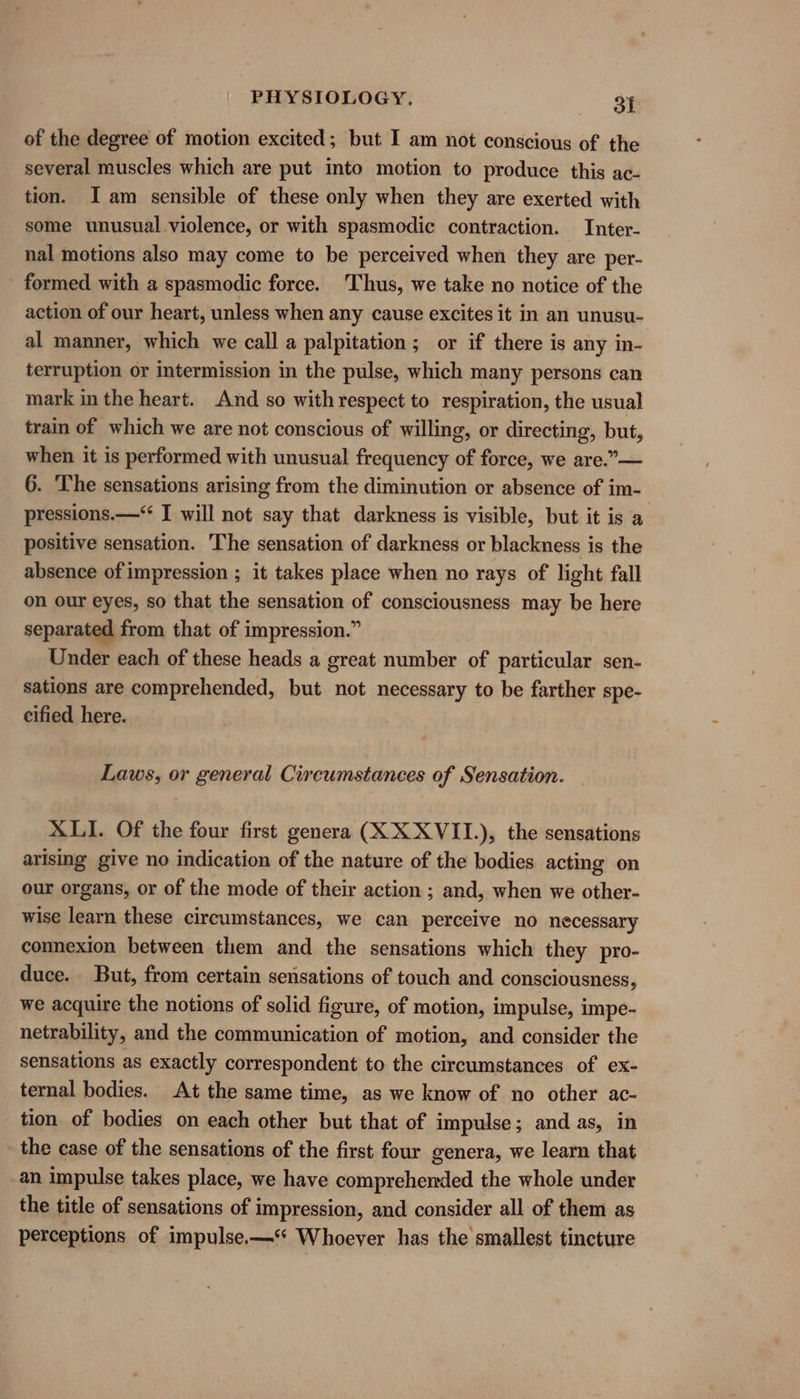 PHYSIOLOGY. 31

of the degree of motion excited; but I am not conscious of the several muscles which are put into motion to produce this action. I am sensible of these only when they are exerted with some unusual violence, or with spasmodic contraction. Internal motions also may come to be perceived when they are performed with a spasmodic force. Thus, we take no notice of the action of our heart, unless when any cause excites it in an unusual manner, which we call a palpitation; or if there is any interruption or intermission in the pulse, which many persons can mark in the heart. And so with respect to respiration, the usual train of which we are not conscious of willing, or directing, but, when it is performed with unusual frequency of force, we are."—
6. The sensations arising from the diminution or absence of impressions.—"I will not say that darkness is visible, but it is a positive sensation. The sensation of darkness or blackness is the absence of impression; it takes place when no rays of light fall on our eyes, so that the sensation of consciousness may be here separated from that of impression."

Under each of these heads a great number of particular sensations are comprehended, but not necessary to be farther specified here.

Laws, or general Circumstances of Sensation.

XLI. Of the four first genera (XXXVII.), the sensations arising give no indication of the nature of the bodies acting on our organs, or of the mode of their action; and, when we otherwise learn these circumstances, we can perceive no necessary connexion between them and the sensations which they produce. But, from certain sensations of touch and consciousness, we acquire the notions of solid figure, of motion, impulse, impenetrability, and the communication of motion, and consider the sensations as exactly correspondent to the circumstances of external bodies. At the same time, as we know of no other action of bodies on each other but that of impulse; and as, in the case of the sensations of the first four genera, we learn that an impulse takes place, we have comprehended the whole under the title of sensations of impression, and consider all of them as perceptions of impulse.—"Whoever has the smallest tincture